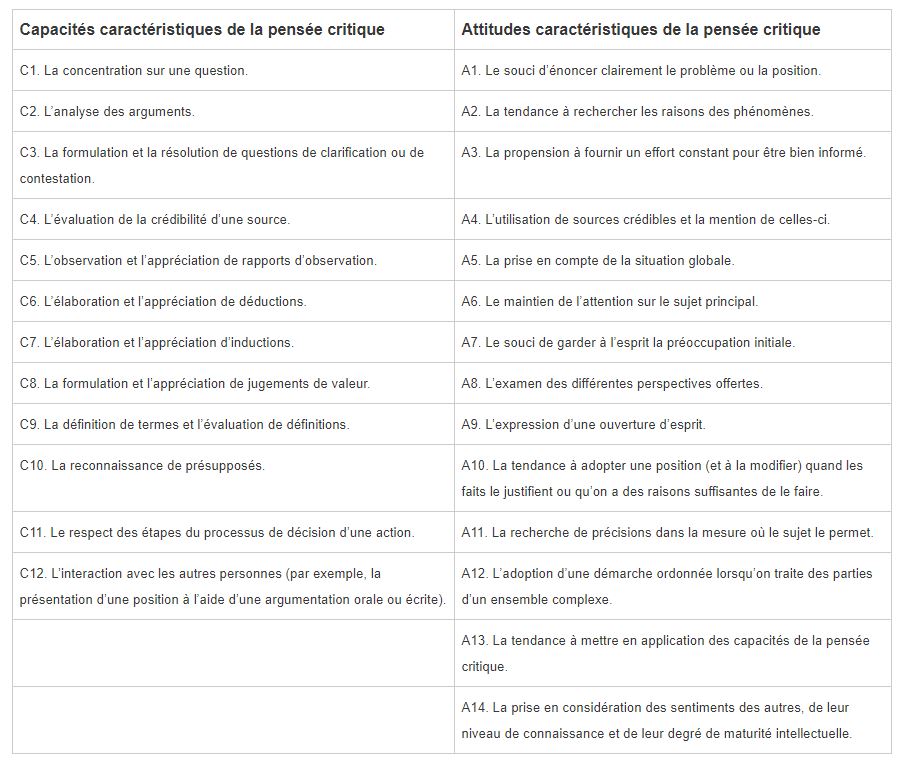 | Capacités caractéristiques de la pensée critique | Attitudes caractéristiques de la pensée critique |
|---|---|
| C1. La concentration sur une question. | A1. Le souci d'énoncer clairement le problème ou la position. |
| C2. L'analyse des arguments. | A2. La tendance à rechercher les raisons des phénomènes. |
| C3. La formulation et la résolution de questions de clarification ou de contestation. | A3. La propension à fournir un effort constant pour être bien informé. |
| C4. L'évaluation de la crédibilité d'une source. | A4. L'utilisation de sources crédibles et la mention de celles-ci. |
| C5. L'observation et l'appréciation de rapports d'observation. | A5. La prise en compte de la situation globale. |
| C6. L'élaboration et l'appréciation de déductions. | A6. Le maintien de l'attention sur le sujet principal. |
| C7. L'élaboration et l'appréciation d'inductions. | A7. Le souci de garder à l'esprit la préoccupation initiale. |
| C8. La formulation et l'appréciation de jugements de valeur. | A8. L'examen des différentes perspectives offertes. |
| C9. La définition de termes et l'évaluation de définitions. | A9. L'expression d'une ouverture d'esprit. |
| C10. La reconnaissance de présupposés. | A10. La tendance à adopter une position (et à la modifier) quand les faits le justifient ou qu'on a des raisons suffisantes de le faire. |
| C11. Le respect des étapes du processus de décision d'une action. | A11. La recherche de précisions dans la mesure où le sujet le permet. |
| C12. L'interaction avec les autres personnes (par exemple, la présentation d'une position à l'aide d'une argumentation orale ou écrite). | A12. L'adoption d'une démarche ordonnée lorsqu'on traite des parties d'un ensemble complexe. |
| | A13. La tendance à mettre en application des capacités de la pensée critique. |
| | A14. La prise en considération des sentiments des autres, de leur niveau de connaissance et de leur degré de maturité intellectuelle. |